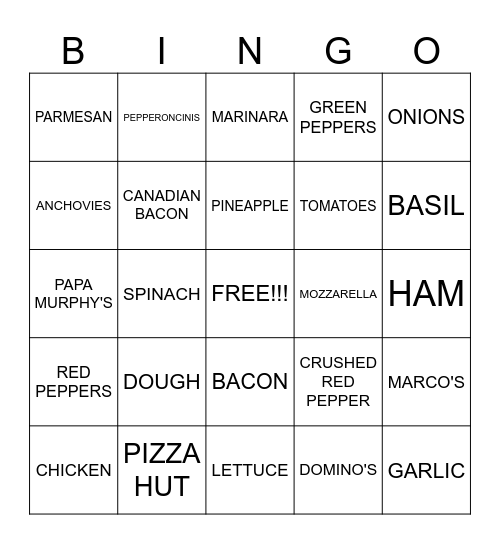 | B | I | N | G | O |
|---|---|---|---|---|
| PARMESAN | PEPPERONCINIS | MARINARA | GREEN PEPPERS | ONIONS |
| ANCHOVIES | CANADIAN BACON | PINEAPPLE | TOMATOES | BASIL |
| PAPA MURPHY'S | SPINACH | FREE!!! | MOZZARELLA | HAM |
| RED PEPPERS | DOUGH | BACON | CRUSHED RED PEPPER | MARCO'S |
| CHICKEN | PIZZA HUT | LETTUCE | DOMINO'S | GARLIC |